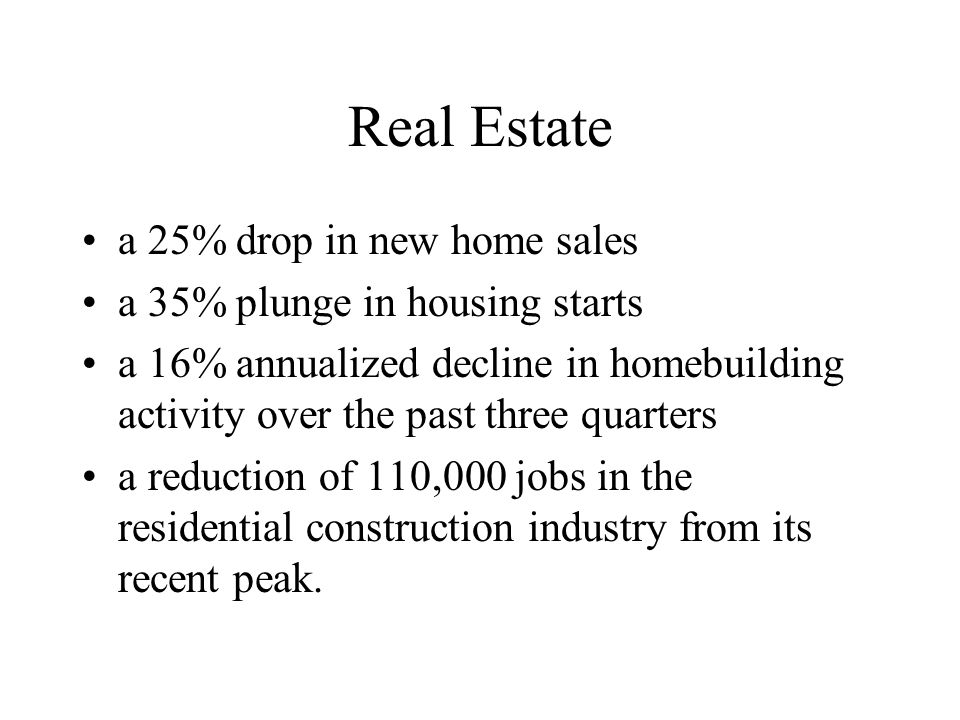 Real Estate

• a 25% drop in new home sales
• a 35% plunge in housing starts
• a 16% annualized decline in homebuilding activity over the past three quarters
• a reduction of 110,000 jobs in the residential construction industry from its recent peak.